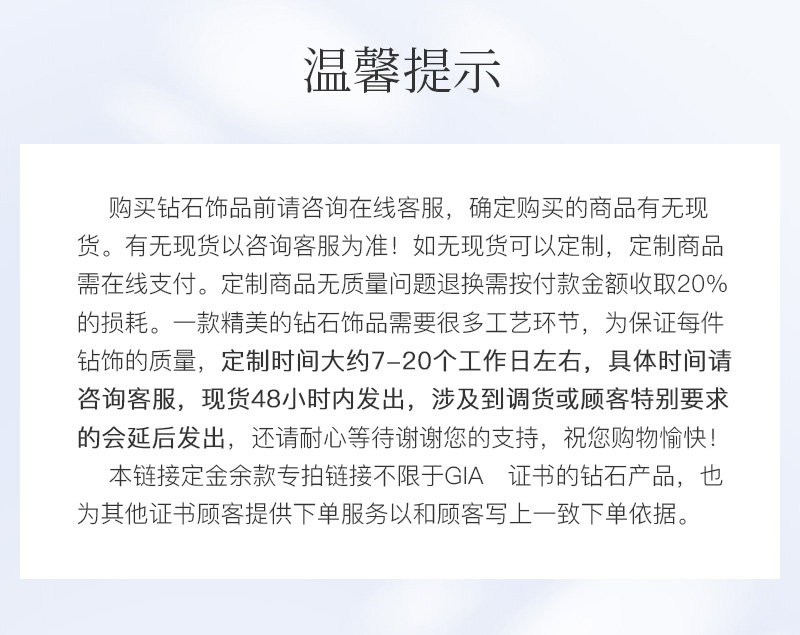 温馨提示

购买钻石饰品前请咨询在线客服，确定购买的商品有无现货。有无现货以咨询客服为准！如无现货可以定制，定制商品需在线支付。定制商品无质量问题退换需按付款金额收取20%的损耗。一款精美的钻石饰品需要很多工艺环节，为保证每件钻饰的质量，定制时间大约7-20个工作日左右，具体时间请咨询客服，现货48小时内发出，涉及到调货或顾客特别要求的会延后发出，还请耐心等待谢谢您的支持，祝您购物愉快！

本链接定金余款专拍链接不限于GIA 证书的钻石产品，也为其他证书顾客提供下单服务以和顾客写上一致下单依据。